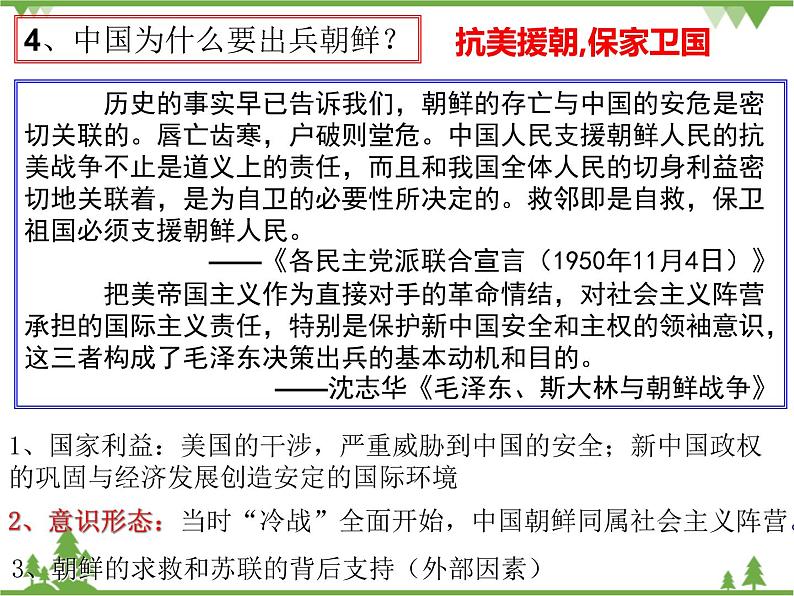 4、中国为什么要出兵朝鲜？

抗美援朝,保家卫国

历史的事实早已告诉我们，朝鲜的存亡与中国的安危是密切关联的。唇亡齿寒，户破则堂危。中国人民支援朝鲜人民的抗美战争不止是道义上的责任，而且和我国全体人民的切身利益密切地关联着，是为自卫的必要性所决定的。救邻即是自救，保卫祖国必须支援朝鲜人民。

——《各民主党派联合宣言（1950年11月4日）》

把美帝国主义作为直接对手的革命情结，对社会主义阵营承担的国际主义责任，特别是保护新中国安全和主权的领袖意识，这三者构成了毛泽东决策出兵的基本动机和目的。

——沈志华《毛泽东、斯大林与朝鲜战争》

1、国家利益：美国的干涉，严重威胁到中国的安全；新中国政权的巩固与经济发展创造安定的国际环境

2、意识形态：当时“冷战”全面开始，中国朝鲜同属社会主义阵营。

3、朝鲜的求救和苏联的背后支持（外部因素）